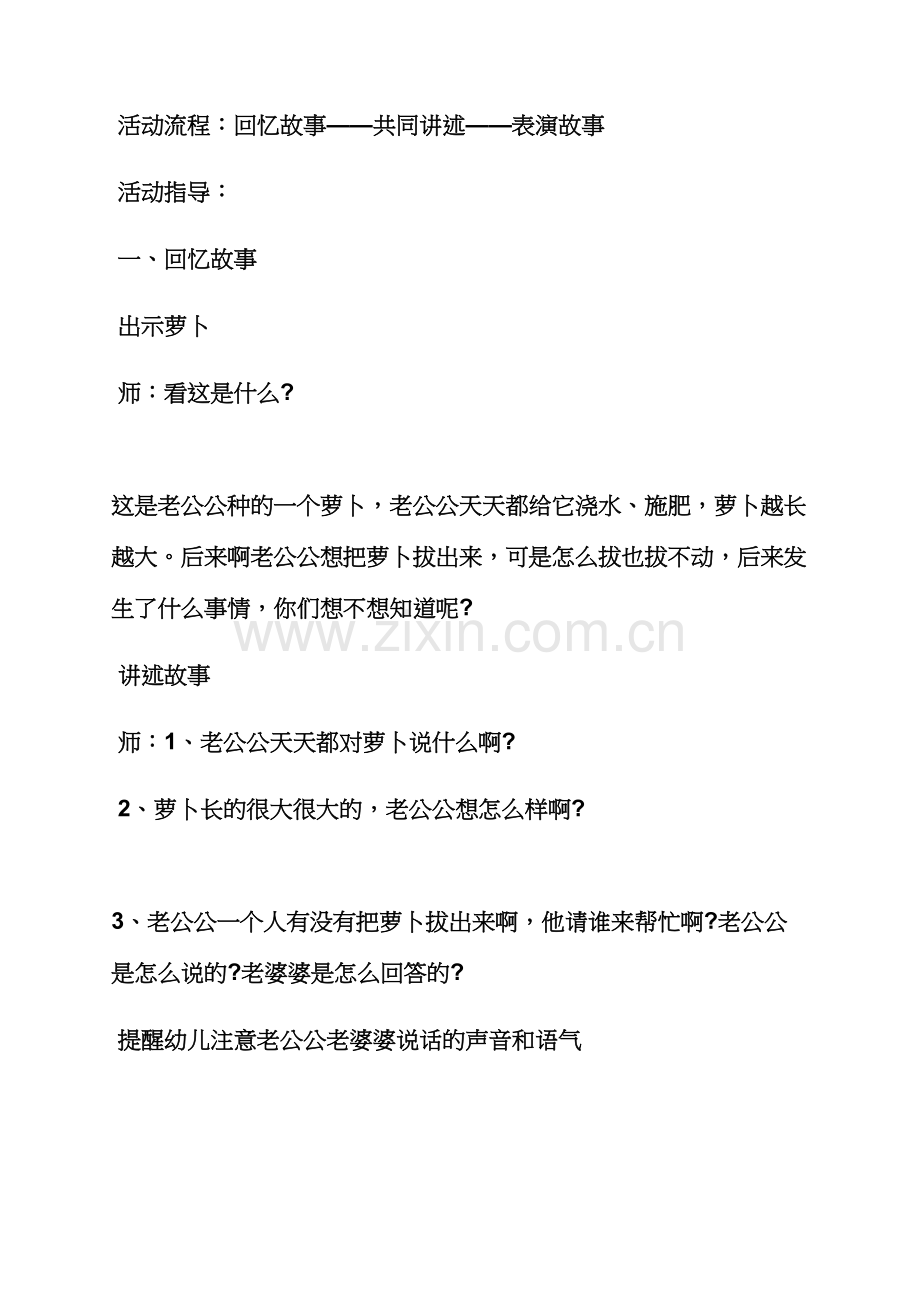 活动流程：回忆故事——共同讲述——表演故事

活动指导：

一、回忆故事

出示萝卜

师：看这是什么?

这是老公公种的一个萝卜，老公公天天都给它浇水、施肥，萝卜越长越大。后来啊老公公想把萝卜拔出来，可是怎么拔也拔不动，后来发生了什么事情，你们想不想知道呢?

讲述故事

师：1、老公公天天都对萝卜说什么啊?

2、萝卜长的很大很大的，老公公想怎么样啊?

3、老公公一个人有没有把萝卜拔出来啊，他请谁来帮忙啊?老公公是怎么说的?老婆婆是怎么回答的?

提醒幼儿注意老公公老婆婆说话的声音和语气

www.zixin.com.cn